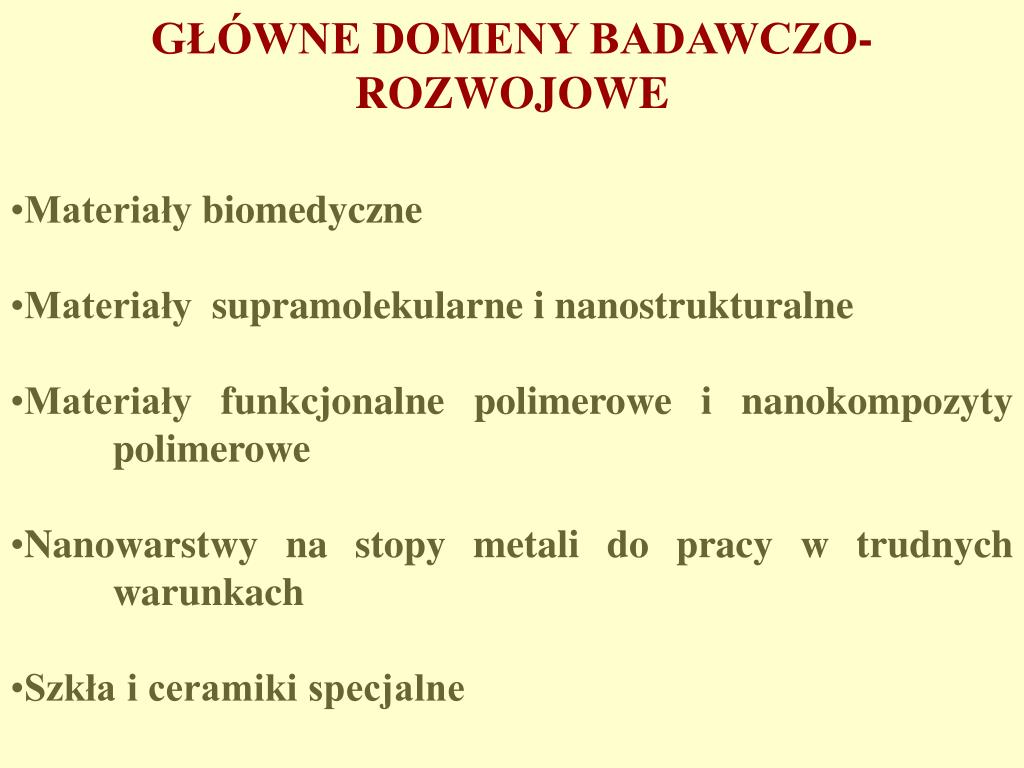 GŁÓWNE DOMENY BADAWCZO-ROZWOJOWE

•Materiały biomedyczne

•Materiały supramolekularne i nanostrukturalne

•Materiały funkcjonalne polimerowe i nanokompozyty polimerowe

•Nanowarstwy na stopy metali do pracy w trudnych warunkach

•Szkła i ceramiki specjalne